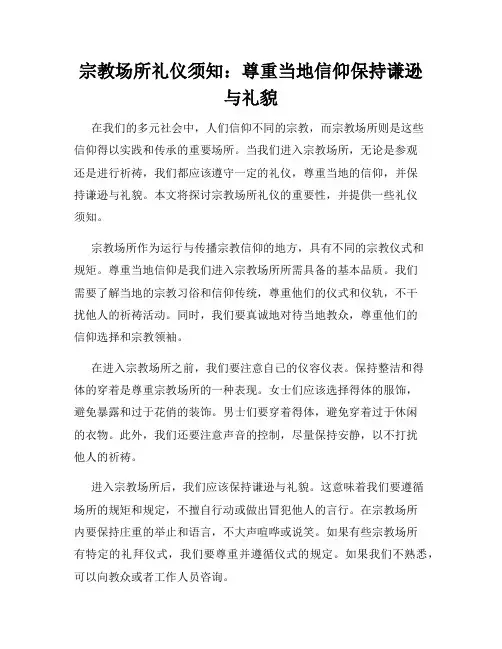 宗教场所礼仪须知：尊重当地信仰保持谦逊与礼貌

在我们的多元社会中，人们信仰不同的宗教，而宗教场所则是这些信仰得以实践和传承的重要场所。当我们进入宗教场所，无论是参观还是进行祈祷，我们都应该遵守一定的礼仪，尊重当地的信仰，并保持谦逊与礼貌。本文将探讨宗教场所礼仪的重要性，并提供一些礼仪须知。

宗教场所作为运行与传播宗教信仰的地方，具有不同的宗教仪式和规矩。尊重当地信仰是我们进入宗教场所所需具备的基本品质。我们需要了解当地的宗教习俗和信仰传统，尊重他们的仪式和仪轨，不干扰他人的祈祷活动。同时，我们要真诚地对待当地教众，尊重他们的信仰选择和宗教领袖。

在进入宗教场所之前，我们要注意自己的仪容仪表。保持整洁和得体的穿着是尊重宗教场所的一种表现。女士们应该选择得体的服饰，避免暴露和过于花俏的装饰。男士们要穿着得体，避免穿着过于休闲的衣物。此外，我们还要注意声音的控制，尽量保持安静，以不打扰他人的祈祷。

进入宗教场所后，我们应该保持谦逊与礼貌。这意味着我们要遵循场所的规矩和规定，不擅自行动或做出冒犯他人的言行。在宗教场所内要保持庄重的举止和语言，不大声喧哗或说笑。如果有些宗教场所有特定的礼拜仪式，我们要尊重并遵循仪式的规定。如果我们不熟悉，可以向教众或者工作人员咨询。